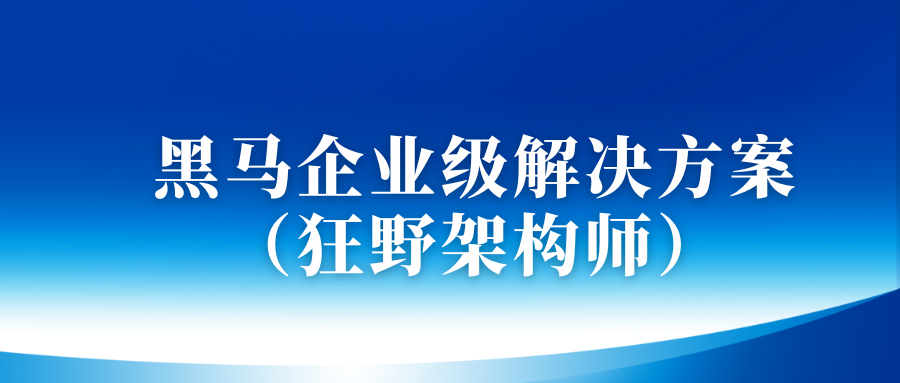 黑马企业级解决方案
（狂野架构师）